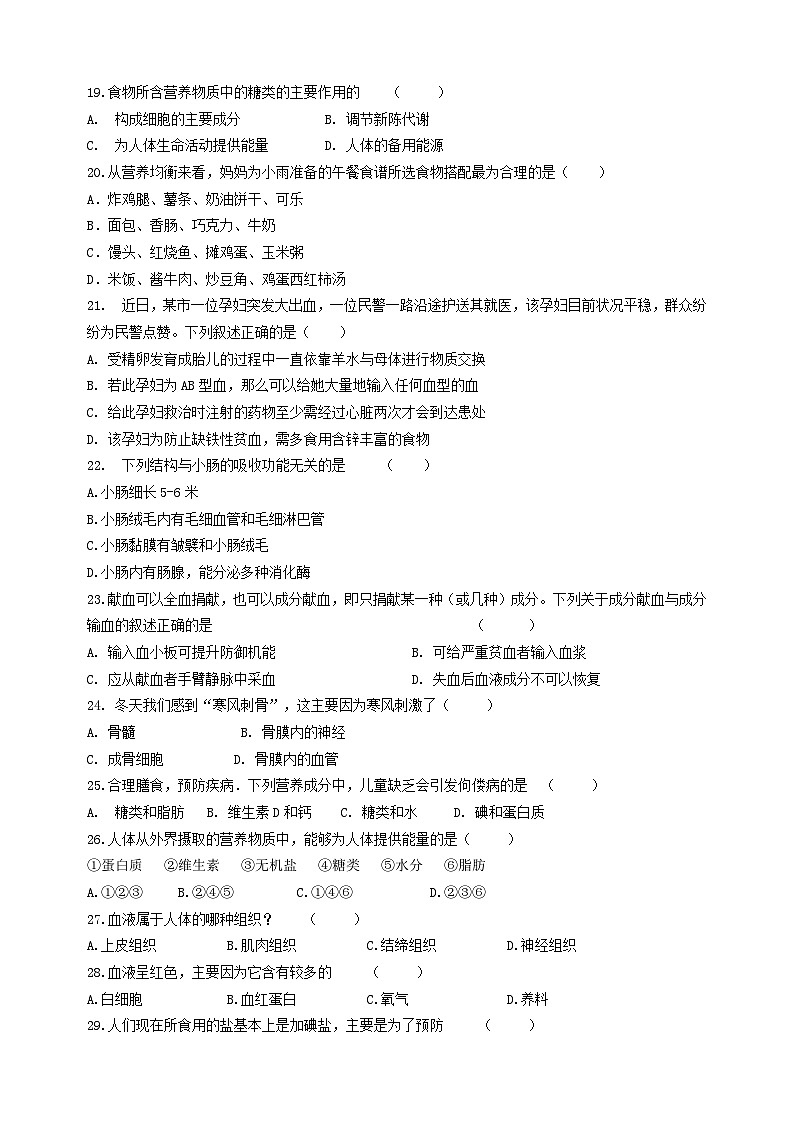 19.食物所含营养物质中的糖类的主要作用的　　（　　）

A.　构成细胞的主要成分　　　　　B. 调节新陈代谢

C.　为人体生命活动提供能量　　　D. 人体的备用能源

20.从营养均衡来看，妈妈为小雨准备的午餐食谱所选食物搭配最为合理的是（　　）

A．炸鸡腿、薯条、奶油饼干、可乐

B．面包、香肠、巧克力、牛奶

C．馒头、红烧鱼、摊鸡蛋、玉米粥

D．米饭、酱牛肉、炒豆角、鸡蛋西红柿汤

21.　近日，某市一位孕妇突发大出血，一位民警一路沿途护送其就医，该孕妇目前状况平稳，群众纷纷为民警点赞。下列叙述正确的是（　　）

A. 受精卵发育成胎儿的过程中一直依靠羊水与母体进行物质交换

B. 若此孕妇为 AB 型血，那么可以给她大量地输入任何血型的血

C. 给此孕妇救治时注射的药物至少需经过心脏两次才会到达患处

D. 该孕妇为防止缺铁性贫血，需多食用含锌丰富的食物

22.　下列结构与小肠的吸收功能无关的是　　（　　）

A.小肠细长 5-6 米

B.小肠绒毛内有毛细血管和毛细淋巴管

C.小肠黏膜有皱襞和小肠绒毛

D.小肠内有肠腺，能分泌多种消化酶

23.献血可以全血捐献，也可以成分献血，即只捐献某一种（或几种）成分。下列关于成分献血与成分输血的叙述正确的是　　（　　）

A. 输入血小板可提升防御机能　　　　B. 可给严重贫血者输入血浆

C. 应从献血者手臂静脉中采血　　　　D. 失血后血液成分不可以恢复

24. 冬天我们感到“寒风刺骨”，这主要因为寒风刺激了（　　）

A. 骨髓　　　　B. 骨膜内的神经

C. 成骨细胞　　　　D. 骨膜内的血管

25.合理膳食，预防疾病．下列营养成分中，儿童缺乏会引发佝偻病的是　（　　）

A.　糖类和脂肪　B. 维生素 D 和钙　C. 糖类和水　D. 碘和蛋白质

26.人体从外界摄取的营养物质中，能够为人体提供能量的是（　　）

①蛋白质　②维生素　③无机盐　④糖类　⑤水分　⑥脂肪

A.①②③　　B.②④⑤　　C.①④⑥　　D.②③⑥

27.血液属于人体的哪种组织？　（　　）

A.上皮组织　　B.肌肉组织　　C.结缔组织　　D.神经组织

28.血液呈红色，主要因为它含有较多的　　（　　）

A.白细胞　　B.血红蛋白　　C.氧气　　D.养料

29.人们现在所食用的盐基本上是加碘盐，主要是为了预防　　（　　）